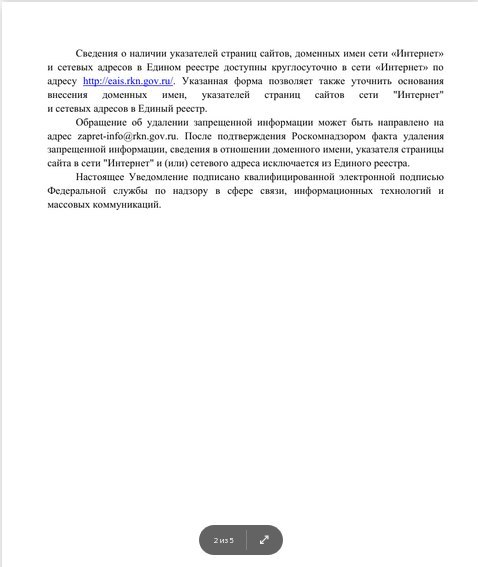 Сведения о наличии указателей страниц сайтов, доменных имен сети «Интернет» и сетевых адресов в Едином реестре доступны круглосуточно в сети «Интернет» по адресу http://eais.rkn.gov.ru/. Указанная форма позволяет также уточнить основания внесения доменных имен, указателей страниц сайтов сети "Интернет" и сетевых адресов в Единый реестр.

Обращение об удалении запрещенной информации может быть направлено на адрес zapret-info@rkn.gov.ru. После подтверждения Роскомнадзором факта удаления запрещенной информации, сведения в отношении доменного имени, указателя страницы сайта в сети "Интернет" и (или) сетевого адреса исключается из Единого реестра.

Настоящее Уведомление подписано квалифицированной электронной подписью Федеральной службы по надзору в сфере связи, информационных технологий и массовых коммуникаций.

2 из 5